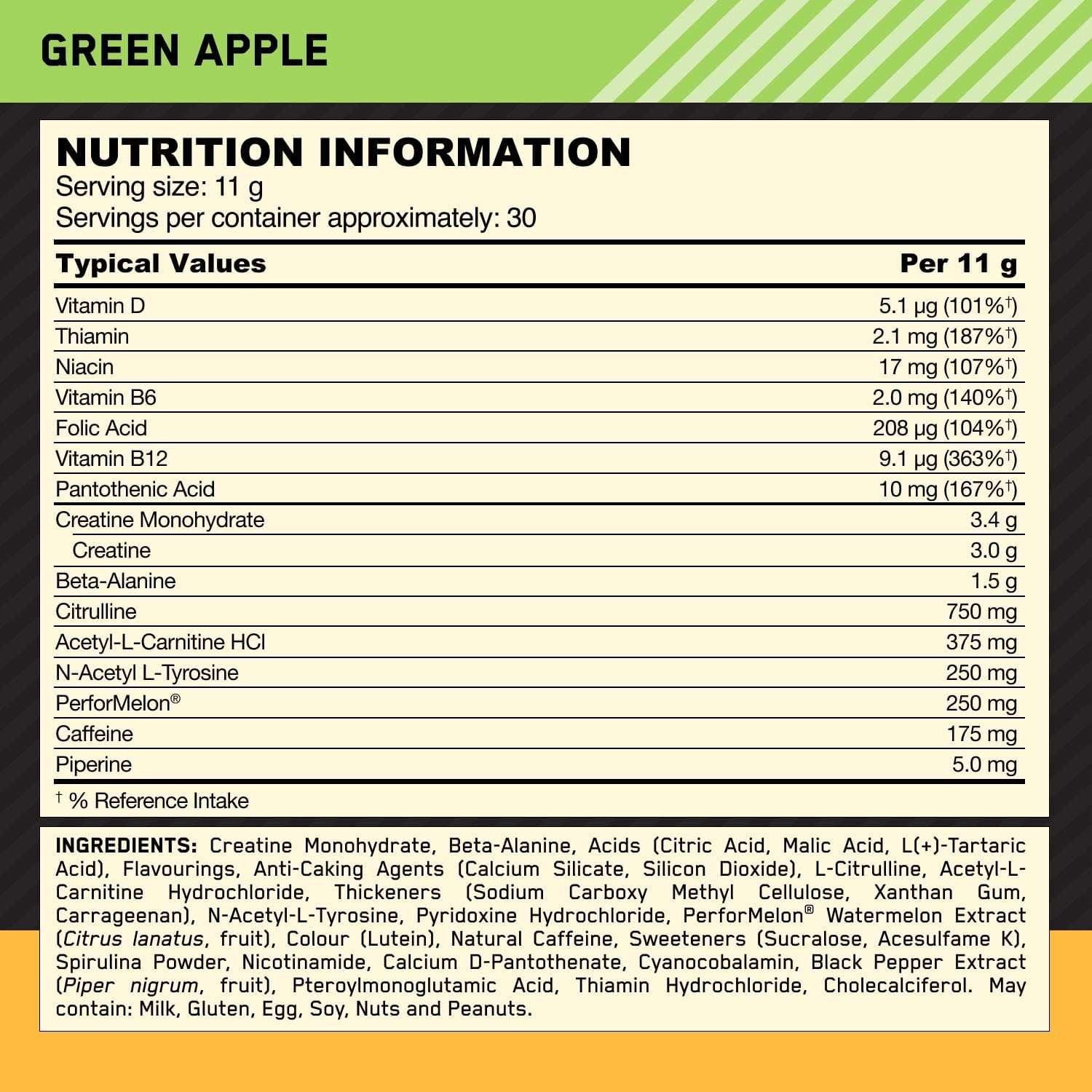 GREEN APPLE

NUTRITION INFORMATION
Serving size: 11 g
Servings per container approximately: 30

| Typical Values | Per 11 g |
|---|---|
| Vitamin D | 5.1 µg (101%$^{†}$) |
| Thiamin | 2.1 mg (187%$^{†}$) |
| Niacin | 17 mg (107%$^{†}$) |
| Vitamin B6 | 2.0 mg (140%$^{†}$) |
| Folic Acid | 208 µg (104%$^{†}$) |
| Vitamin B12 | 9.1 µg (363%$^{†}$) |
| Pantothenic Acid | 10 mg (167%$^{†}$) |
| Creatine Monohydrate | 3.4 g |
| Creatine | 3.0 g |
| Beta-Alanine | 1.5 g |
| Citrulline | 750 mg |
| Acetyl-L-Carnitine HCl | 375 mg |
| N-Acetyl L-Tyrosine | 250 mg |
| PerforMelon® | 250 mg |
| Caffeine | 175 mg |
| Piperine | 5.0 mg |

$^{†}$ % Reference Intake

INGREDIENTS: Creatine Monohydrate, Beta-Alanine, Acids (Citric Acid, Malic Acid, L(+)-Tartaric Acid), Flavourings, Anti-Caking Agents (Calcium Silicate, Silicon Dioxide), L-Citrulline, Acetyl-L-Carnitine Hydrochloride, Thickeners (Sodium Carboxy Methyl Cellulose, Xanthan Gum, Carrageenan), N-Acetyl-L-Tyrosine, Pyridoxine Hydrochloride, PerforMelon® Watermelon Extract (Citrus lanatus, fruit), Colour (Lutein), Natural Caffeine, Sweeteners (Sucralose, Acesulfame K), Spirulina Powder, Nicotinamide, Calcium D-Pantothenate, Cyanocobalamin, Black Pepper Extract (Piper nigrum, fruit), Pteroylmonoglutamic Acid, Thiamin Hydrochloride, Cholecalciferol. May contain: Milk, Gluten, Egg, Soy, Nuts and Peanuts.